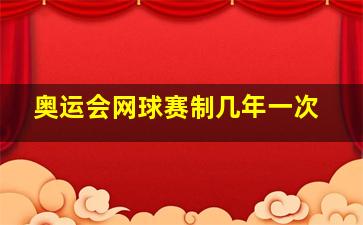 奥运会网球赛制几年一次